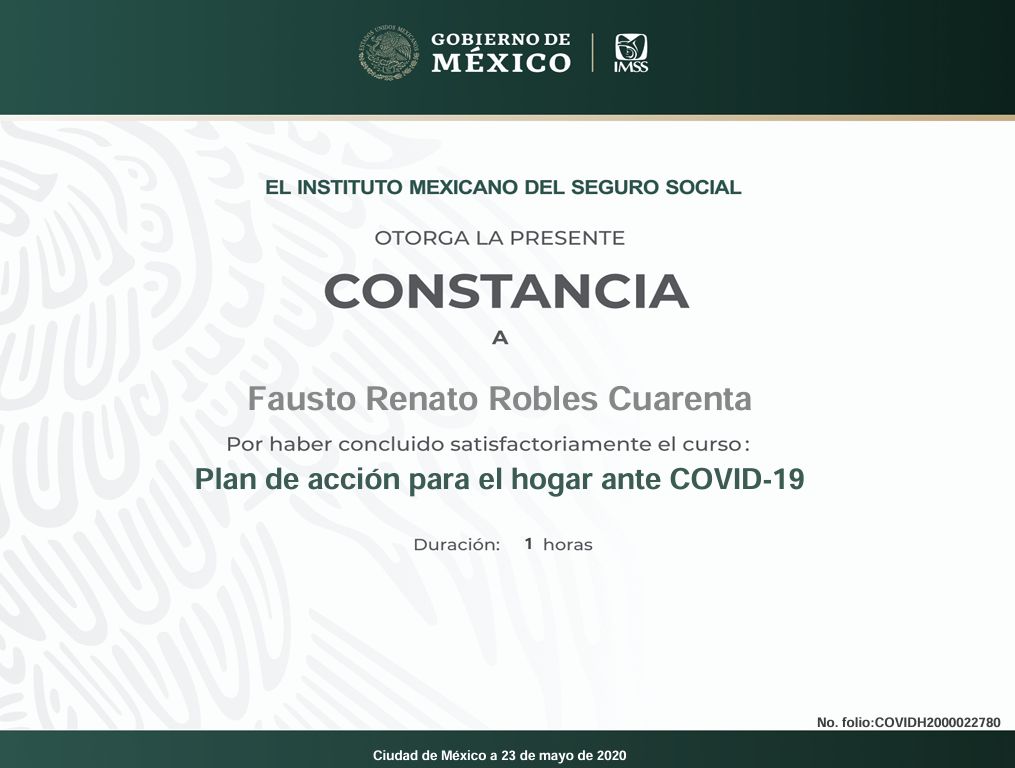 GOBIERNO DE
MÉXICO
IMSS

EL INSTITUTO MEXICANO DEL SEGURO SOCIAL

OTORGA LA PRESENTE

CONSTANCIA

A

Fausto Renato Robles Cuarenta

Por haber concluido satisfactoriamente el curso:

Plan de acción para el hogar ante COVID-19

Duración: 1 horas

No. folio:COVIDH2000022780

Ciudad de México a 23 de mayo de 2020